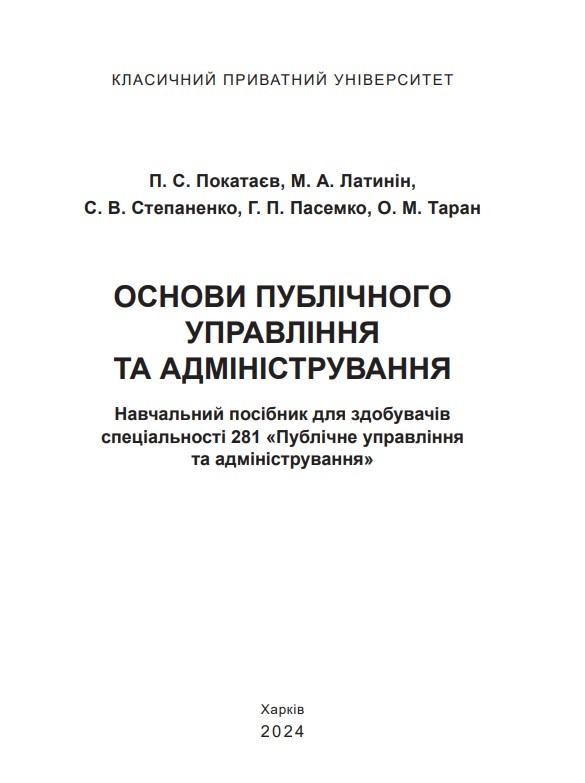 КЛАСИЧНИЙ ПРИВАТНИЙ УНІВЕРСИТЕТ

П. С. Покатаєв, М. А. Латинін,
С. В. Степаненко, Г. П. Пасемко, О. М. Таран

ОСНОВИ ПУБЛІЧНОГО УПРАВЛІННЯ ТА АДМІНІСТРУВАННЯ

Навчальний посібник для здобувачів спеціальності 281 «Публічне управління та адміністрування»

Харків
2024